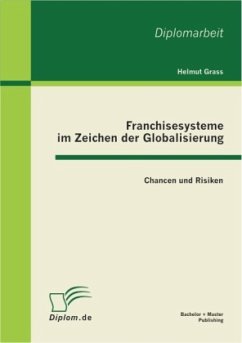 Diplomarbeit

Helmut Grass

Franchisesysteme im Zeichen der Globalisierung

Chancen und Risiken

Diplom.de

Bachelor + Master Publishing